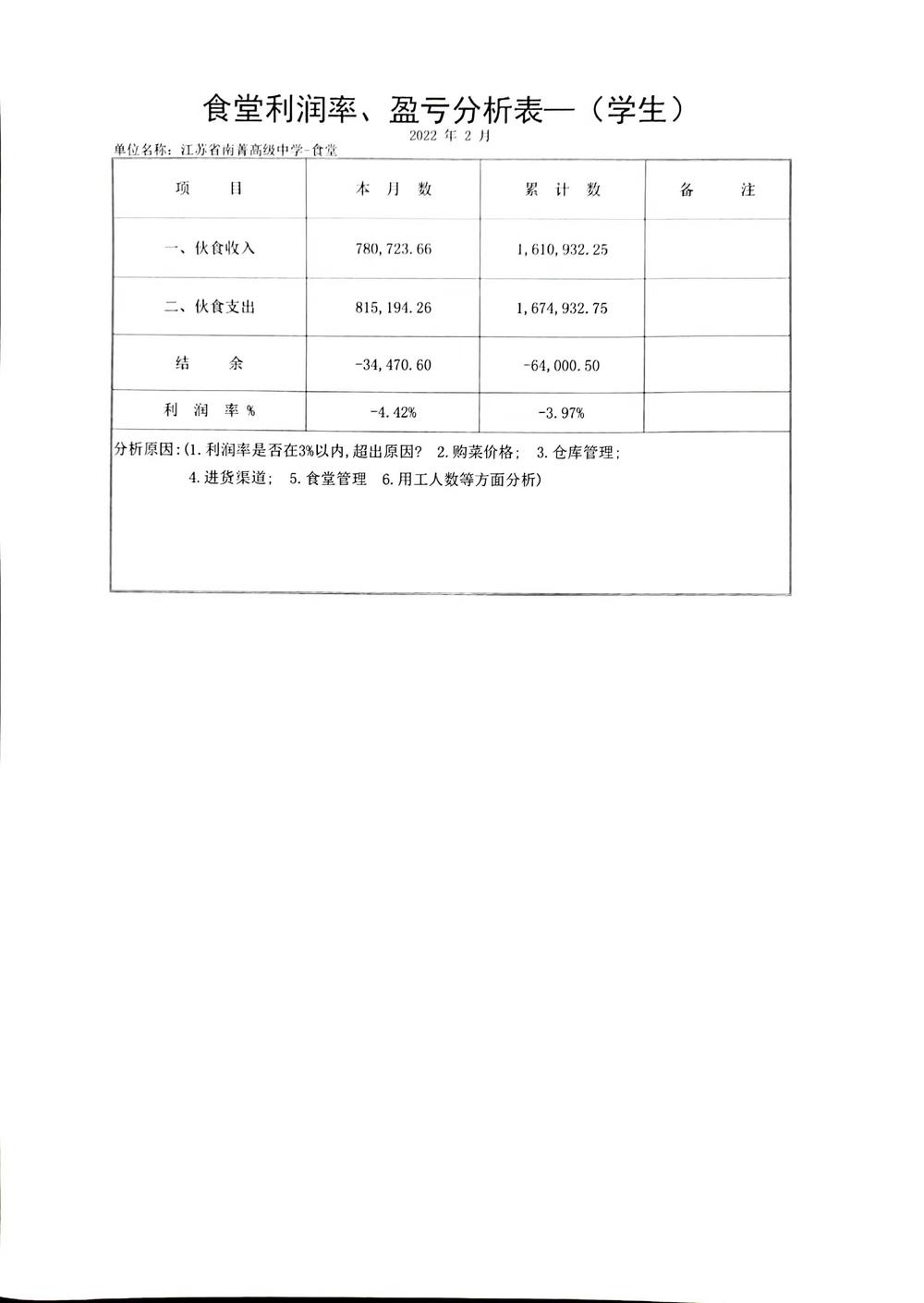 食堂利润率、盈亏分析表—（学生）

2022 年 2 月

单位名称：江苏省南菁高级中学-食堂

| 项　　目 | 本 月 数 | 累 计 数 | 备　　注 |
|---|---|---|---|
| 一、伙食收入 | 780,723.66 | 1,610,932.25 | |
| 二、伙食支出 | 815,194.26 | 1,674,932.75 | |
| 结　　余 | -34,470.60 | -64,000.50 | |
| 利 润 率 % | -4.42% | -3.97% | |

分析原因:(1.利润率是否在3%以内,超出原因? 2.购菜价格; 3.仓库管理; 4.进货渠道; 5.食堂管理 6.用工人数等方面分析)